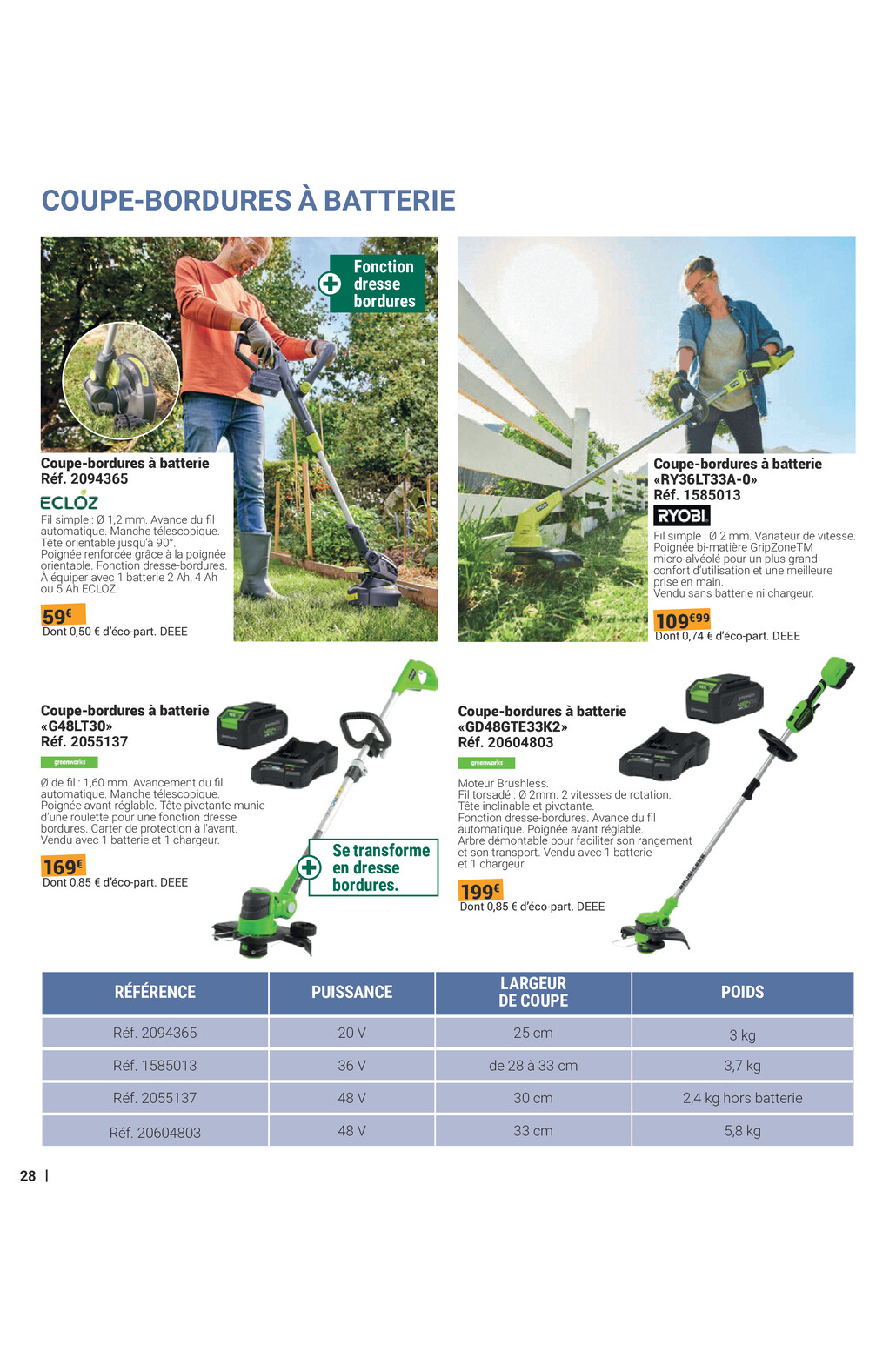 COUPE-BORDURES À BATTERIE

Fonction dresse bordures

Coupe-bordures à batterie
Réf. 2094365

ECLOZ

Fil simple : Ø 1,2 mm. Avance du fil automatique. Manche télescopique. Tête orientable jusqu'à 90°. Poignée renforcée grâce à la poignée orientable. Fonction dresse-bordures. À équiper avec 1 batterie 2 Ah, 4 Ah ou 5 Ah ECLOZ.

59€
Dont 0,50 € d'éco-part. DEEE

Coupe-bordures à batterie
«RY36LT33A-0»
Réf. 1585013

RYOBI

Fil simple : Ø 2 mm. Variateur de vitesse. Poignée bi-matière GripZoneTM micro-alvéolé pour un plus grand confort d'utilisation et une meilleure prise en main. Vendu sans batterie ni chargeur.

109€99
Dont 0,74 € d'éco-part. DEEE

Coupe-bordures à batterie
«G48LT30»
Réf. 2055137

greenworks

Ø de fil : 1,60 mm. Avancement du fil automatique. Manche télescopique. Poignée avant réglable. Tête pivotante munie d'une roulette pour une fonction dresse bordures. Carter de protection à l'avant. Vendu avec 1 batterie et 1 chargeur.

169€
Dont 0,85 € d'éco-part. DEEE

Se transforme en dresse bordures.

Coupe-bordures à batterie
«GD48GTE33K2»
Réf. 20604803

greenworks

Moteur Brushless.
Fil torsadé : Ø 2mm. 2 vitesses de rotation.
Tête inclinable et pivotante.
Fonction dresse-bordures. Avance du fil automatique. Poignée avant réglable.
Arbre démontable pour faciliter son rangement et son transport. Vendu avec 1 batterie et 1 chargeur.

199€
Dont 0,85 € d'éco-part. DEEE

| RÉFÉRENCE | PUISSANCE | LARGEUR DE COUPE | POIDS |
|---|---|---|---|
| Réf. 2094365 | 20 V | 25 cm | 3 kg |
| Réf. 1585013 | 36 V | de 28 à 33 cm | 3,7 kg |
| Réf. 2055137 | 48 V | 30 cm | 2,4 kg hors batterie |
| Réf. 20604803 | 48 V | 33 cm | 5,8 kg |

28 |